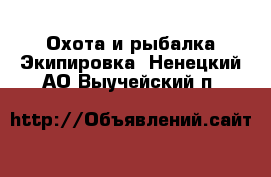 Охота и рыбалка Экипировка  Ненецкий АО Выучейский п

http://Объявлений.сайт